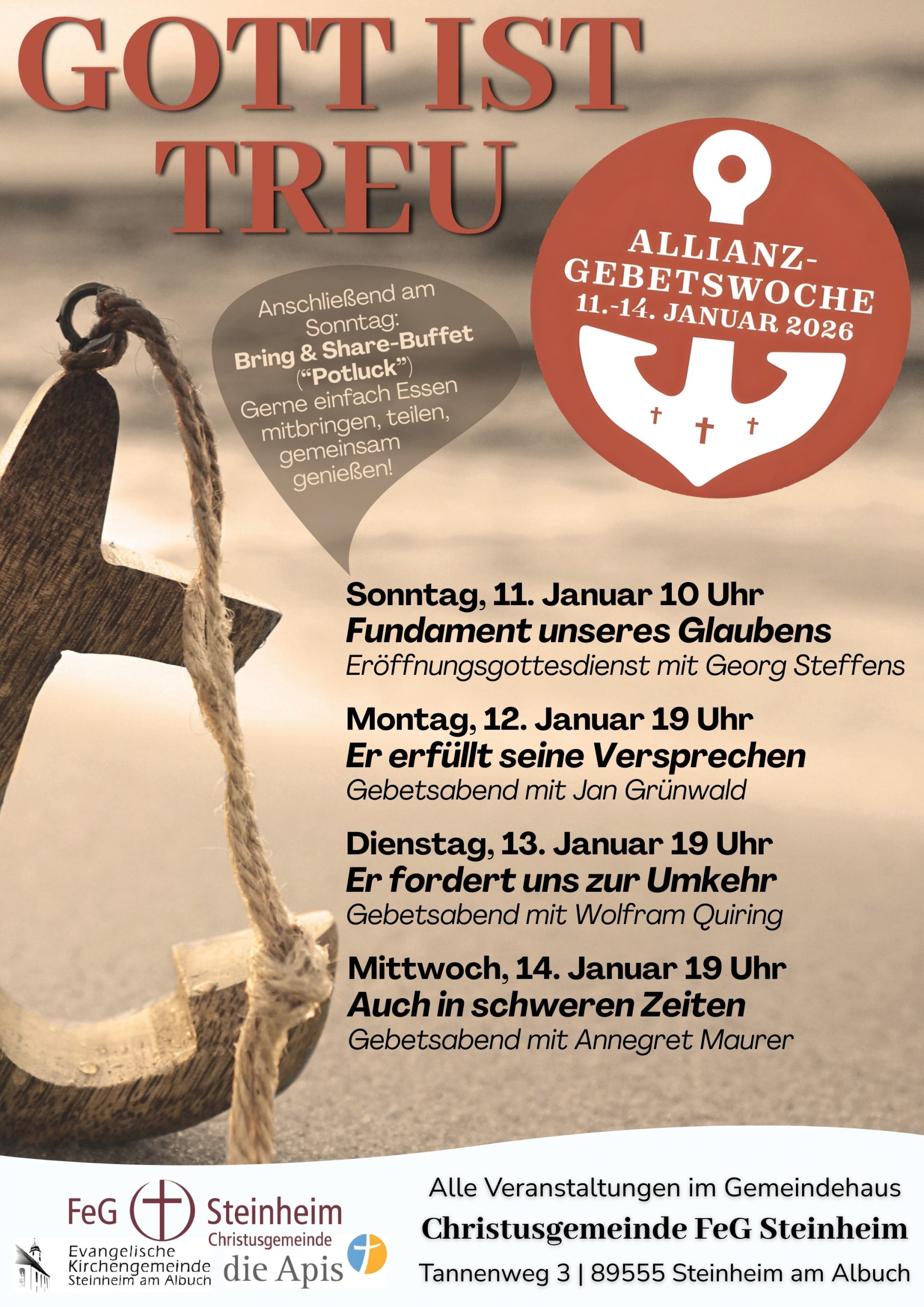 GOTT IST TREU

ALLIANZ-GEBETSWOCHE
11.-14. JANUAR 2026

Anschließend am Sonntag: Bring & Share-Buffet ("Potluck") Gerne einfach Essen mitbringen, teilen, gemeinsam genießen!

Sonntag, 11. Januar 10 Uhr
Fundament unseres Glaubens
Eröffnungsgottesdienst mit Georg Steffens

Montag, 12. Januar 19 Uhr
Er erfüllt seine Versprechen
Gebetsabend mit Jan Grünwald

Dienstag, 13. Januar 19 Uhr
Er fordert uns zur Umkehr
Gebetsabend mit Wolfram Quiring

Mittwoch, 14. Januar 19 Uhr
Auch in schweren Zeiten
Gebetsabend mit Annegret Maurer

FeG Steinheim
Christusgemeinde

Evangelische
Kirchengemeinde
Steinheim am Albuch

die Apis

Alle Veranstaltungen im Gemeindehaus
Christusgemeinde FeG Steinheim
Tannenweg 3 | 89555 Steinheim am Albuch